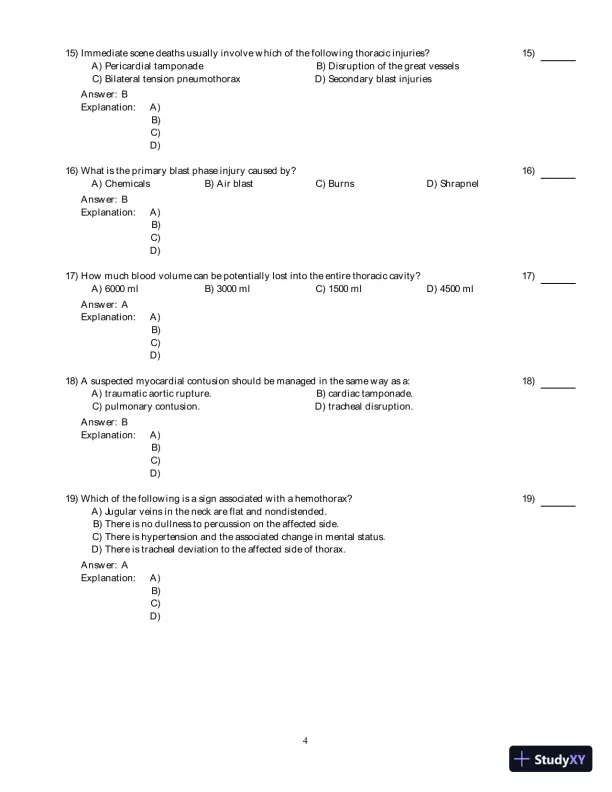 15) Immediate scene deaths usually involve which of the following thoracic injuries?
15) ______
A) Pericardial tamponade
B) Disruption of the great vessels
C) Bilateral tension pneumothorax
D) Secondary blast injuries
Answer: B
Explanation: A)
B)
C)
D)

16) What is the primary blast phase injury caused by?
16) ______
A) Chemicals
B) Air blast
C) Burns
D) Shrapnel
Answer: B
Explanation: A)
B)
C)
D)

17) How much blood volume can be potentially lost into the entire thoracic cavity?
17) ______
A) 6000 ml
B) 3000 ml
C) 1500 ml
D) 4500 ml
Answer: A
Explanation: A)
B)
C)
D)

18) A suspected myocardial contusion should be managed in the same way as a:
18) ______
A) traumatic aortic rupture.
B) cardiac tamponade.
C) pulmonary contusion.
D) tracheal disruption.
Answer: B
Explanation: A)
B)
C)
D)

19) Which of the following is a sign associated with a hemothorax?
19) ______
A) Jugular veins in the neck are flat and nondistended.
B) There is no dullness to percussion on the affected side.
C) There is hypertension and the associated change in mental status.
D) There is tracheal deviation to the affected side of thorax.
Answer: A
Explanation: A)
B)
C)
D)

4

StudyXY